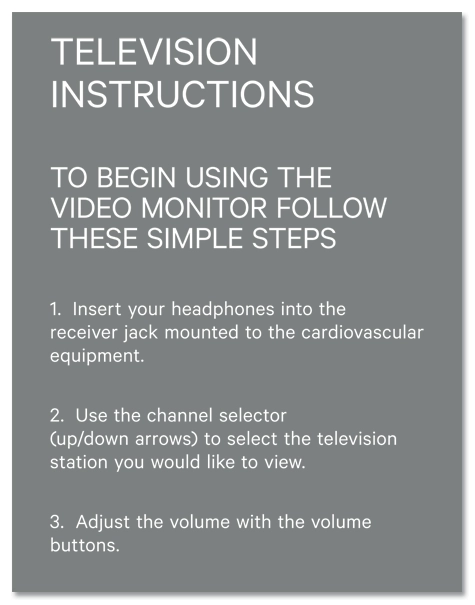 TELEVISION INSTRUCTIONS

TO BEGIN USING THE VIDEO MONITOR FOLLOW THESE SIMPLE STEPS

1. Insert your headphones into the receiver jack mounted to the cardiovascular equipment.

2. Use the channel selector (up/down arrows) to select the television station you would like to view.

3. Adjust the volume with the volume buttons.